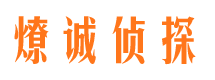 燎诚侦探